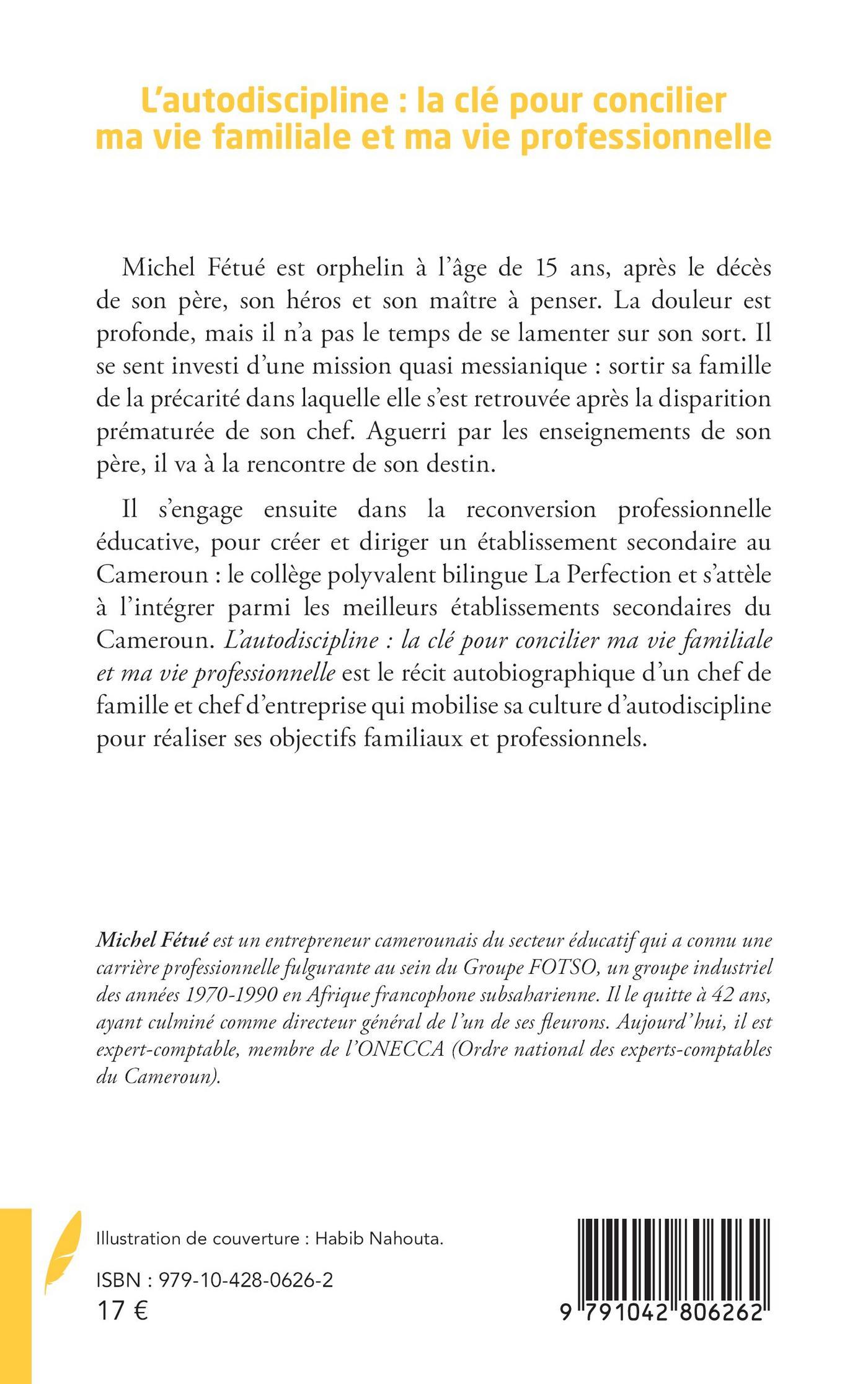 L'autodiscipline : la clé pour concilier ma vie familiale et ma vie professionnelle

Michel Fétué est orphelin à l'âge de 15 ans, après le décès de son père, son héros et son maître à penser. La douleur est profonde, mais il n'a pas le temps de se lamenter sur son sort. Il se sent investi d'une mission quasi messianique : sortir sa famille de la précarité dans laquelle elle s'est retrouvée après la disparition prématurée de son chef. Aguerri par les enseignements de son père, il va à la rencontre de son destin.

Il s'engage ensuite dans la reconversion professionnelle éducative, pour créer et diriger un établissement secondaire au Cameroun : le collège polyvalent bilingue La Perfection et s'attèle à l'intégrer parmi les meilleurs établissements secondaires du Cameroun. L'autodiscipline : la clé pour concilier ma vie familiale et ma vie professionnelle est le récit autobiographique d'un chef de famille et chef d'entreprise qui mobilise sa culture d'autodiscipline pour réaliser ses objectifs familiaux et professionnels.

Michel Fétué est un entrepreneur camerounais du secteur éducatif qui a connu une carrière professionnelle fulgurante au sein du Groupe FOTSO, un groupe industriel des années 1970-1990 en Afrique francophone subsaharienne. Il le quitte à 42 ans, ayant culminé comme directeur général de l'un de ses fleurons. Aujourd'hui, il est expert-comptable, membre de l'ONECCA (Ordre national des experts-comptables du Cameroun).

Illustration de couverture : Habib Nahouta.

ISBN : 979-10-428-0626-2
17 €

9 791042 806262